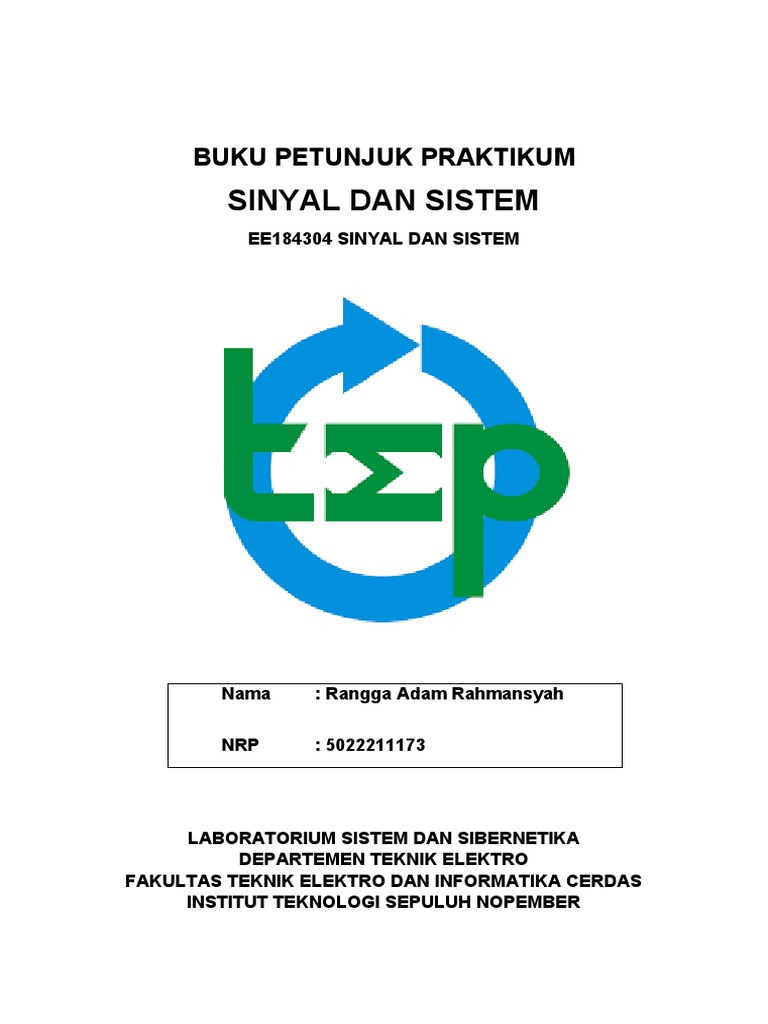 BUKU PETUNJUK PRAKTIKUM

SINYAL DAN SISTEM

EE184304 SINYAL DAN SISTEM

tΣp

Nama : Rangga Adam Rahmansyah

NRP : 5022211173

LABORATORIUM SISTEM DAN SIBERNETIKA
DEPARTEMEN TEKNIK ELEKTRO
FAKULTAS TEKNIK ELEKTRO DAN INFORMATIKA CERDAS
INSTITUT TEKNOLOGI SEPULUH NOPEMBER